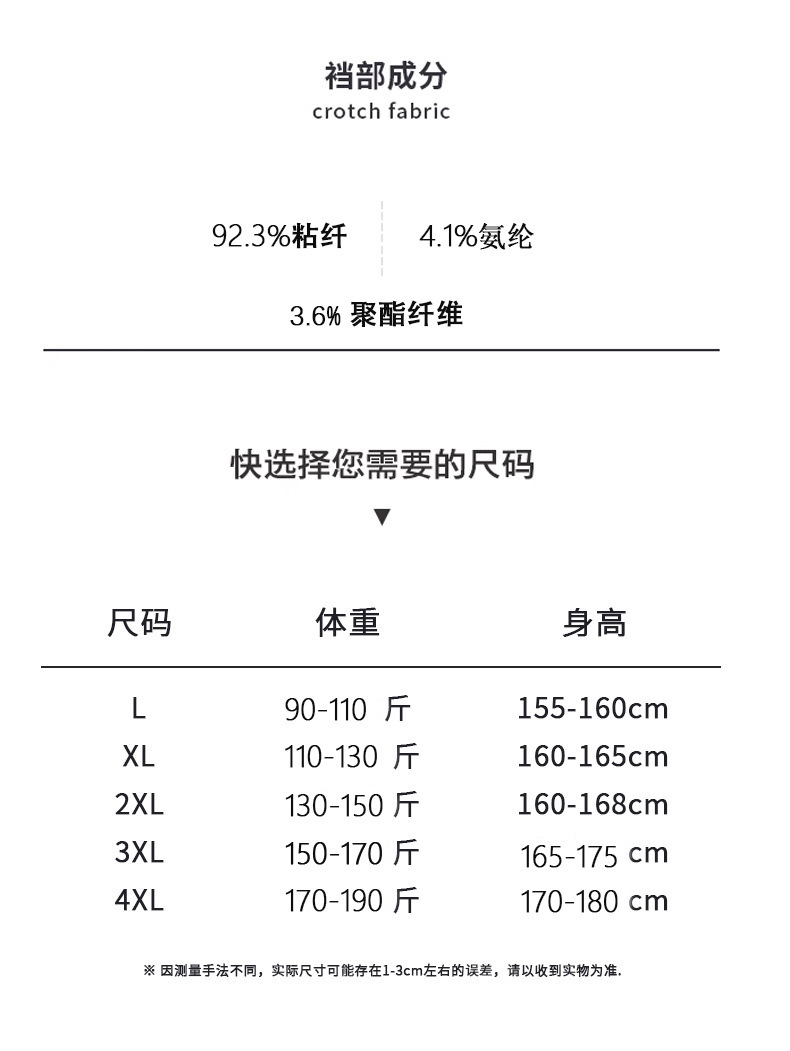 裆部成分
crotch fabric

92.3%粘纤 4.1%氨纶

3.6% 聚酯纤维

快选择您需要的尺码
▼

| 尺码 | 体重 | 身高 |
|---|---|---|
| L | 90-110 斤 | 155-160cm |
| XL | 110-130 斤 | 160-165cm |
| 2XL | 130-150 斤 | 160-168cm |
| 3XL | 150-170 斤 | 165-175 cm |
| 4XL | 170-190 斤 | 170-180 cm |

※ 因测量手法不同，实际尺寸可能存在1-3cm左右的误差，请以收到实物为准.